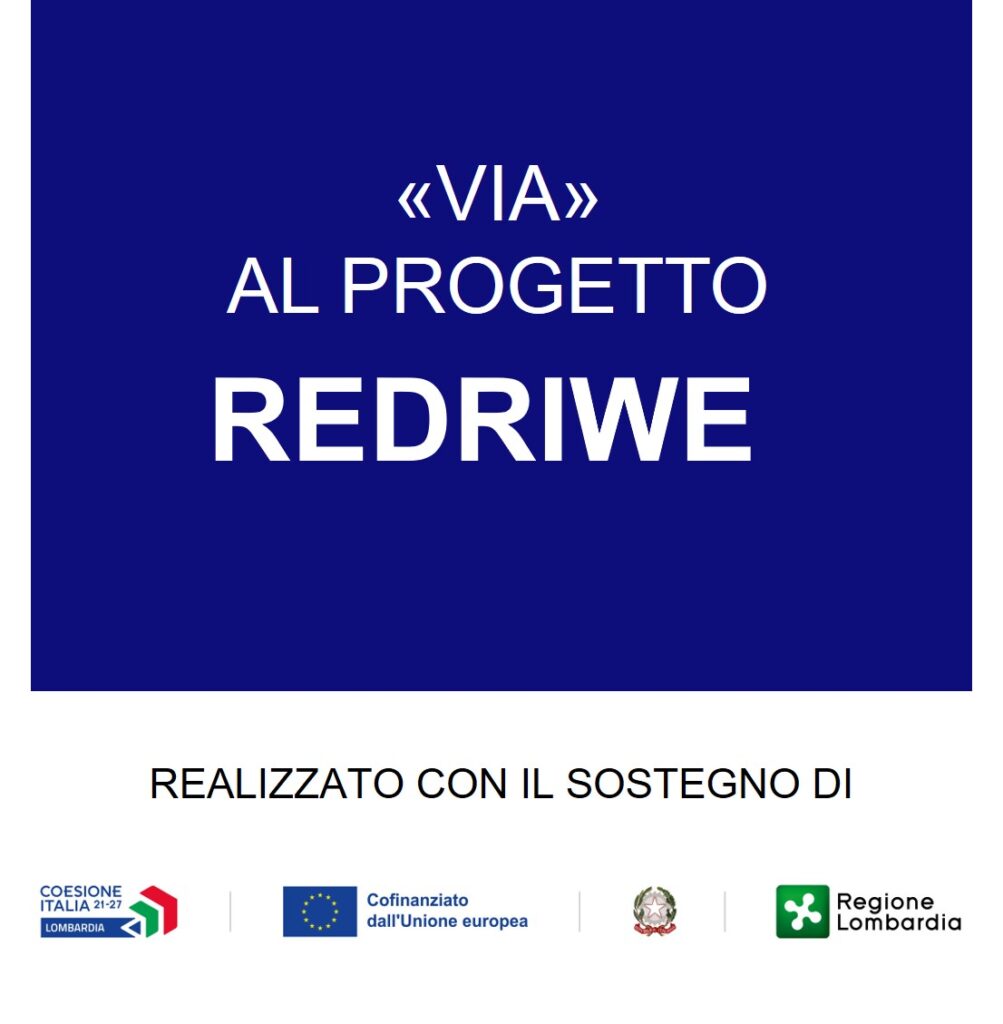 «VIA»
AL PROGETTO
REDRIWE

REALIZZATO CON IL SOSTEGNO DI

COESIONE ITALIA 21-27
LOMBARDIA

Cofinanziato
dall'Unione europea

Regione
Lombardia